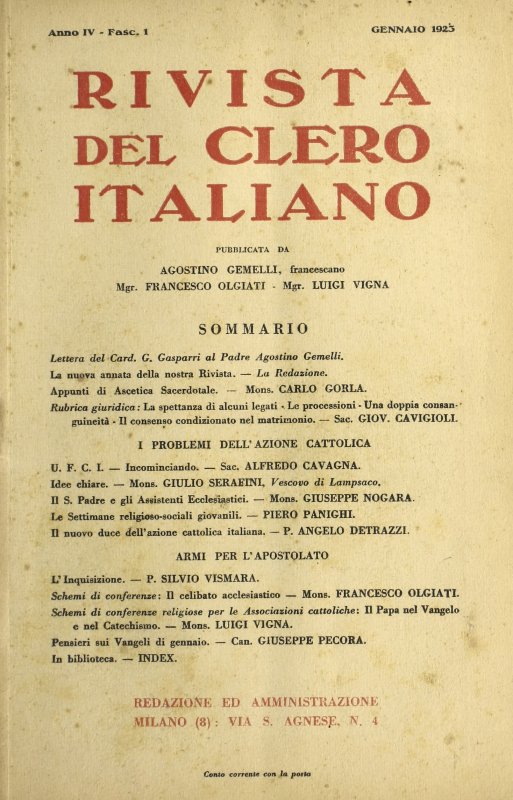 Anno IV - Fasc. 1

GENNAIO 1923

RIVISTA DEL CLERO ITALIANO

PUBBLICATA DA

AGOSTINO GEMELLI, francescano
Mgr. FRANCESCO OLGIATI - Mgr. LUIGI VIGNA

SOMMARIO

Lettera del Card. G. Gasparri al Padre Agostino Gemelli.

La nuova annata della nostra Rivista. — La Redazione.

Appunti di Ascetica Sacerdotale. — Mons. CARLO GORLA.

Rubrica giuridica: La spettanza di alcuni legati - Le processioni - Una doppia consanguineità - Il consenso condizionato nel matrimonio. — Sac. GIOV. CAVIGIOLI.

I PROBLEMI DELL'AZIONE CATTOLICA

U. F. C. I. — Incominciando. — Sac. ALFREDO CAVAGNA.

Idee chiare. — Mons. GIULIO SERAFINI, Vescovo di Lampsaco.

Il S. Padre e gli Assistenti Ecclesiastici. — Mons. GIUSEPPE NOGARA.

Le Settimane religioso-sociali giovanili. — PIERO PANIGHI.

Il nuovo duce dell'azione cattolica italiana. — P. ANGELO DETRAZZI.

ARMI PER L'APOSTOLATO

L'Inquisizione. — P. SILVIO VISMARA.

Schemi di conferenze: Il celibato acclesiastico — Mons. FRANCESCO OLGIATI.

Schemi di conferenze religiose per le Associazioni cattoliche: Il Papa nel Vangelo e nel Catechismo. — Mons. LUIGI VIGNA.

Pensieri sui Vangeli di gennaio. — Can. GIUSEPPE PECORA.

In biblioteca. — INDEX.

REDAZIONE ED AMMINISTRAZIONE
MILANO (8): VIA S. AGNESE, N. 4

Conto corrente con la posta